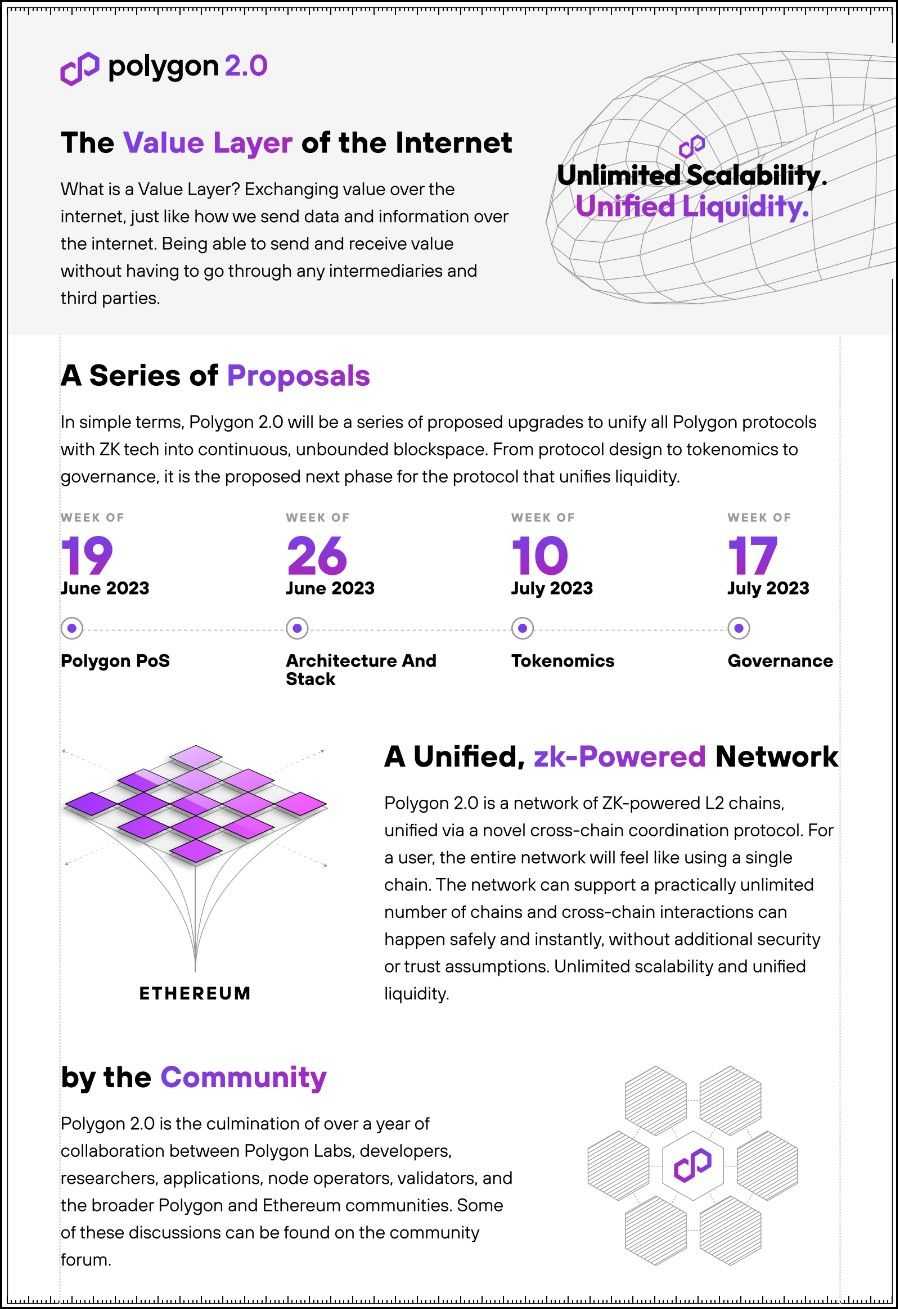 polygon 2.0

The Value Layer of the Internet

What is a Value Layer? Exchanging value over the internet, just like how we send data and information over the internet. Being able to send and receive value without having to go through any intermediaries and third parties.

Unlimited Scalability.
Unified Liquidity.

A Series of Proposals

In simple terms, Polygon 2.0 will be a series of proposed upgrades to unify all Polygon protocols with ZK tech into continuous, unbounded blockspace. From protocol design to tokenomics to governance, it is the proposed next phase for the protocol that unifies liquidity.

WEEK OF
19
June 2023
Polygon PoS

WEEK OF
26
June 2023
Architecture And Stack

WEEK OF
10
July 2023
Tokenomics

WEEK OF
17
July 2023
Governance

ETHEREUM

A Unified, zk-Powered Network

Polygon 2.0 is a network of ZK-powered L2 chains, unified via a novel cross-chain coordination protocol. For a user, the entire network will feel like using a single chain. The network can support a practically unlimited number of chains and cross-chain interactions can happen safely and instantly, without additional security or trust assumptions. Unlimited scalability and unified liquidity.

by the Community

Polygon 2.0 is the culmination of over a year of collaboration between Polygon Labs, developers, researchers, applications, node operators, validators, and the broader Polygon and Ethereum communities. Some of these discussions can be found on the community forum.